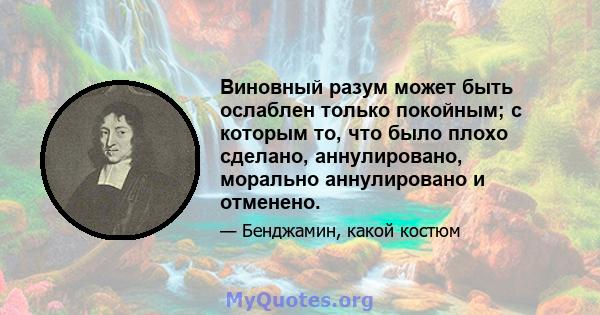 Виновный разум может быть ослаблен только покойным; с которым то, что было плохо сделано, аннулировано, морально аннулировано и отменено.

— Бенджамин, какой костюм

MyQuotes.org